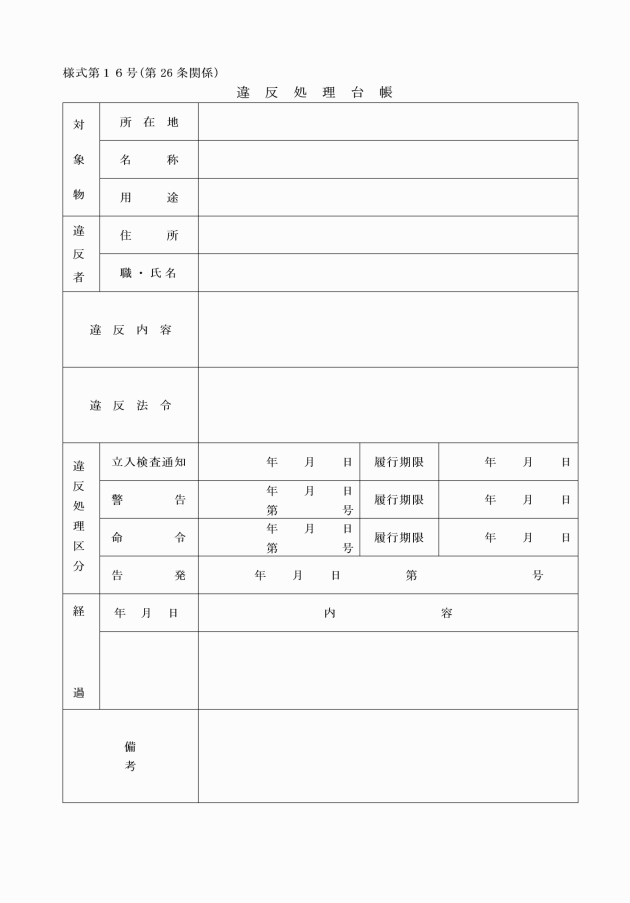 様式第１６号(第 26 条関係)

違 反 処 理 台 帳

| 対象物 | 所 在 地 | | | |
|---|---|---|---|---|
| | 名 称 | | | |
| | 用 途 | | | |
| 違反者 | 住 所 | | | |
| | 職・氏名 | | | |
| 違 反 内 容 | | | | |
| 違 反 法 令 | | | | |
| 違反処理区分 | 立入検査通知 | 年 月 日 | 履行期限 | 年 月 日 |
| | 警 告 | 年 月 日 第 号 | 履行期限 | 年 月 日 |
| | 命 令 | 年 月 日 第 号 | 履行期限 | 年 月 日 |
| | 告 発 | 年 月 日 第 号 | | |
| 経過 | 年 月 日 | 内 容 | | |
| | | | | |
| 備考 | | | | |